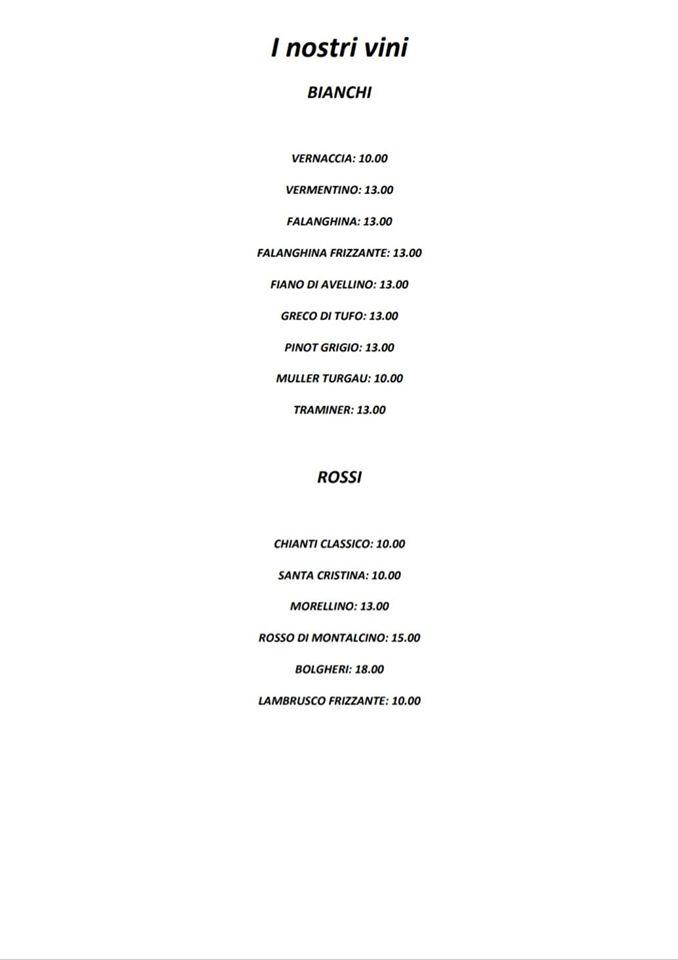 I nostri vini

BIANCHI

VERNACCIA: 10.00

VERMENTINO: 13.00

FALANGHINA: 13.00

FALANGHINA FRIZZANTE: 13.00

FIANO DI AVELLINO: 13.00

GRECO DI TUFO: 13.00

PINOT GRIGIO: 13.00

MULLER TURGAU: 10.00

TRAMINER: 13.00

ROSSI

CHIANTI CLASSICO: 10.00

SANTA CRISTINA: 10.00

MORELLINO: 13.00

ROSSO DI MONTALCINO: 15.00

BOLGHERI: 18.00

LAMBRUSCO FRIZZANTE: 10.00